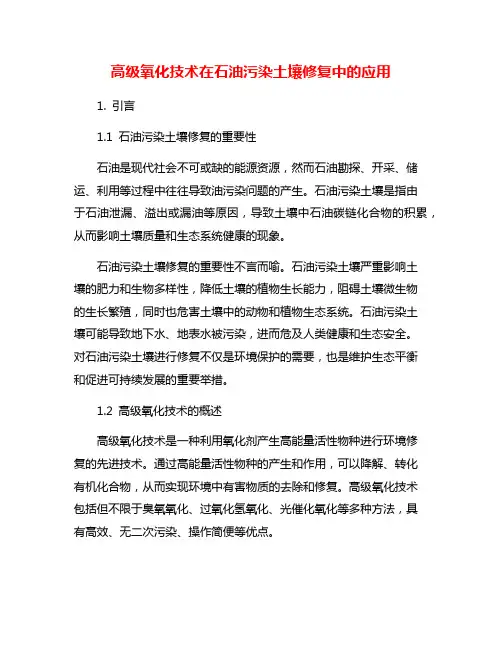 高级氧化技术在石油污染土壤修复中的应用

1. 引言

1.1 石油污染土壤修复的重要性

石油是现代社会不可或缺的能源资源，然而石油勘探、开采、储运、利用等过程中往往导致油污染问题的产生。石油污染土壤是指由于石油泄漏、溢出或漏油等原因，导致土壤中石油碳链化合物的积累，从而影响土壤质量和生态系统健康的现象。

石油污染土壤修复的重要性不言而喻。石油污染土壤严重影响土壤的肥力和生物多样性，降低土壤的植物生长能力，阻碍土壤微生物的生长繁殖，同时也危害土壤中的动物和植物生态系统。石油污染土壤可能导致地下水、地表水被污染，进而危及人类健康和生态安全。对石油污染土壤进行修复不仅是环境保护的需要，也是维护生态平衡和促进可持续发展的重要举措。

1.2 高级氧化技术的概述

高级氧化技术是一种利用氧化剂产生高能量活性物种进行环境修复的先进技术。通过高能量活性物种的产生和作用，可以降解、转化有机化合物，从而实现环境中有害物质的去除和修复。高级氧化技术包括但不限于臭氧氧化、过氧化氢氧化、光催化氧化等多种方法，具有高效、无二次污染、操作简便等优点。